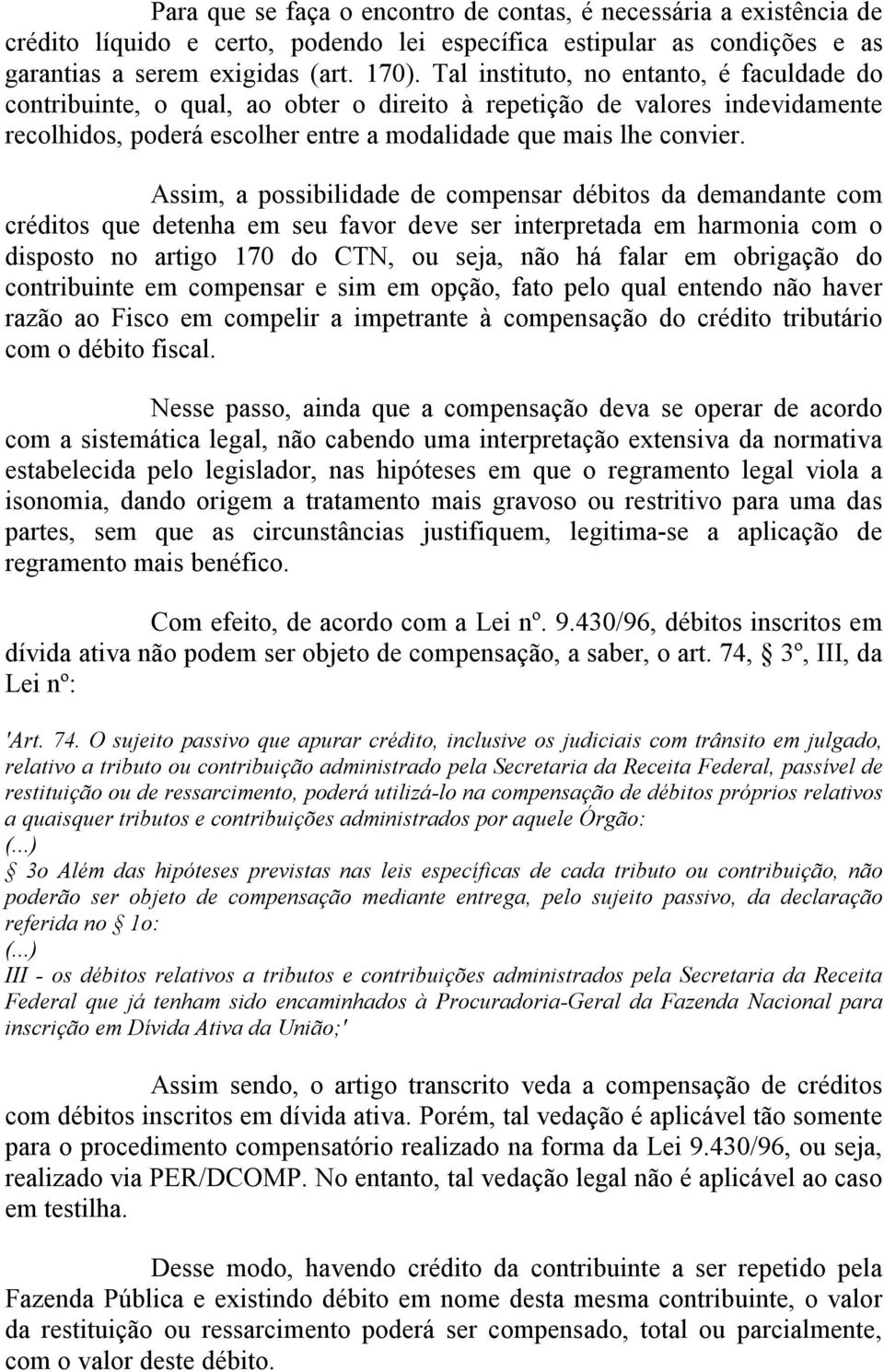 Para que se faça o encontro de contas, é necessária a existência de crédito líquido e certo, podendo lei específica estipular as condições e as garantias a serem exigidas (art. 170). Tal instituto, no entanto, é faculdade do contribuinte, o qual, ao obter o direito à repetição de valores indevidamente recolhidos, poderá escolher entre a modalidade que mais lhe convier.

Assim, a possibilidade de compensar débitos da demandante com créditos que detenha em seu favor deve ser interpretada em harmonia com o disposto no artigo 170 do CTN, ou seja, não há falar em obrigação do contribuinte em compensar e sim em opção, fato pelo qual entendo não haver razão ao Fisco em compelir a impetrante à compensação do crédito tributário com o débito fiscal.

Nesse passo, ainda que a compensação deva se operar de acordo com a sistemática legal, não cabendo uma interpretação extensiva da normativa estabelecida pelo legislador, nas hipóteses em que o regramento legal viola a isonomia, dando origem a tratamento mais gravoso ou restritivo para uma das partes, sem que as circunstâncias justifiquem, legitima-se a aplicação de regramento mais benéfico.

Com efeito, de acordo com a Lei nº. 9.430/96, débitos inscritos em dívida ativa não podem ser objeto de compensação, a saber, o art. 74, § 3º, III, da Lei nº:

'Art. 74. O sujeito passivo que apurar crédito, inclusive os judiciais com trânsito em julgado, relativo a tributo ou contribuição administrado pela Secretaria da Receita Federal, passível de restituição ou de ressarcimento, poderá utilizá-lo na compensação de débitos próprios relativos a quaisquer tributos e contribuições administrados por aquele Órgão:
(...)
§ 3o Além das hipóteses previstas nas leis específicas de cada tributo ou contribuição, não poderão ser objeto de compensação mediante entrega, pelo sujeito passivo, da declaração referida no § 1o:
(...)
III - os débitos relativos a tributos e contribuições administrados pela Secretaria da Receita Federal que já tenham sido encaminhados à Procuradoria-Geral da Fazenda Nacional para inscrição em Dívida Ativa da União;'

Assim sendo, o artigo transcrito veda a compensação de créditos com débitos inscritos em dívida ativa. Porém, tal vedação é aplicável tão somente para o procedimento compensatório realizado na forma da Lei 9.430/96, ou seja, realizado via PER/DCOMP. No entanto, tal vedação legal não é aplicável ao caso em testilha.

Desse modo, havendo crédito da contribuinte a ser repetido pela Fazenda Pública e existindo débito em nome desta mesma contribuinte, o valor da restituição ou ressarcimento poderá ser compensado, total ou parcialmente, com o valor deste débito.